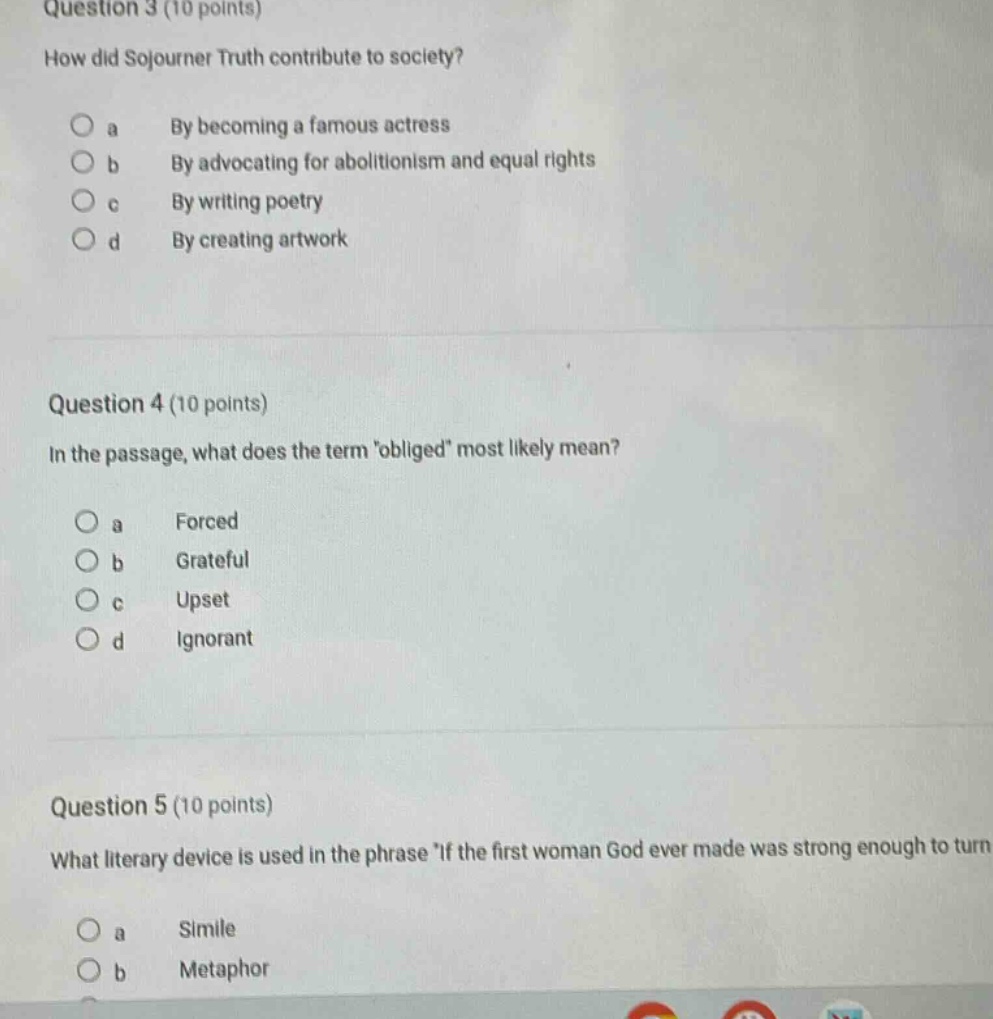 Question 3 (10 points)

How did Sojourner Truth contribute to society?

a By becoming a famous actress
b By advocating for abolitionism and equal rights
c By writing poetry
d By creating artwork

Question 4 (10 points)

In the passage, what does the term "obliged" most likely mean?

a Forced
b Grateful
c Upset
d Ignorant

Question 5 (10 points)

What literary device is used in the phrase "If the first woman God ever made was strong enough to turn

a Simile
b Metaphor